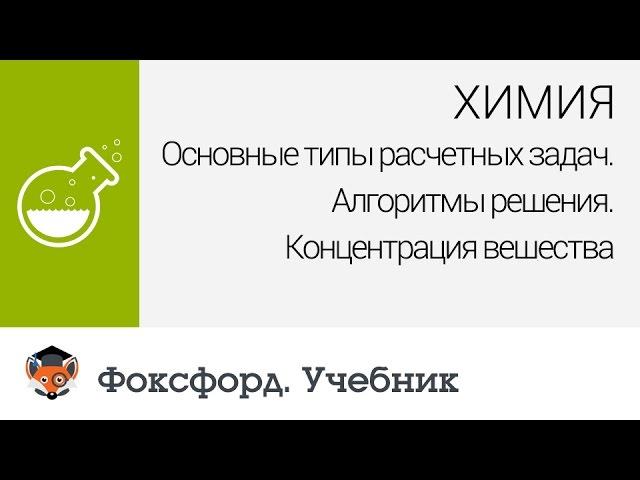 ХИМИЯ

Основные типы расчетных задач. Алгоритмы решения. Концентрация вешества

Фоксфорд. Учебник